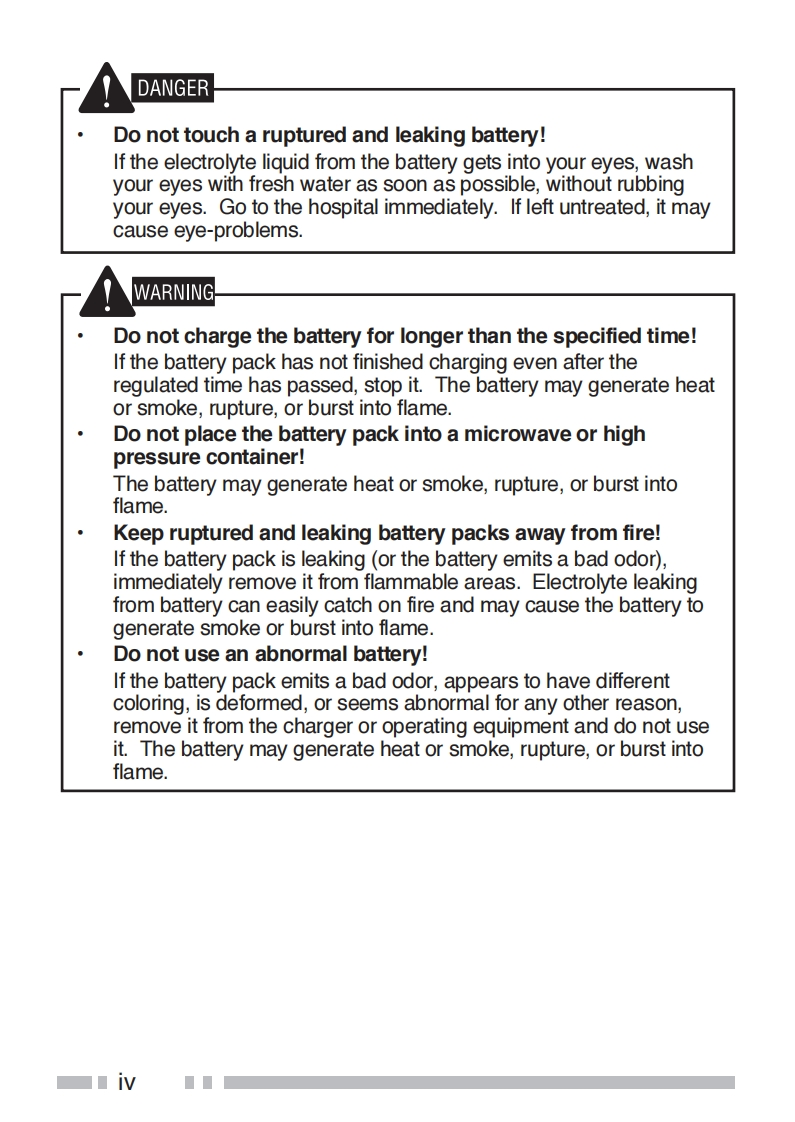 DANGER

• Do not touch a ruptured and leaking battery!
If the electrolyte liquid from the battery gets into your eyes, wash your eyes with fresh water as soon as possible, without rubbing your eyes. Go to the hospital immediately. If left untreated, it may cause eye-problems.

WARNING

• Do not charge the battery for longer than the specified time!
If the battery pack has not finished charging even after the regulated time has passed, stop it. The battery may generate heat or smoke, rupture, or burst into flame.

• Do not place the battery pack into a microwave or high pressure container!
The battery may generate heat or smoke, rupture, or burst into flame.

• Keep ruptured and leaking battery packs away from fire!
If the battery pack is leaking (or the battery emits a bad odor), immediately remove it from flammable areas. Electrolyte leaking from battery can easily catch on fire and may cause the battery to generate smoke or burst into flame.

• Do not use an abnormal battery!
If the battery pack emits a bad odor, appears to have different coloring, is deformed, or seems abnormal for any other reason, remove it from the charger or operating equipment and do not use it. The battery may generate heat or smoke, rupture, or burst into flame.

iv